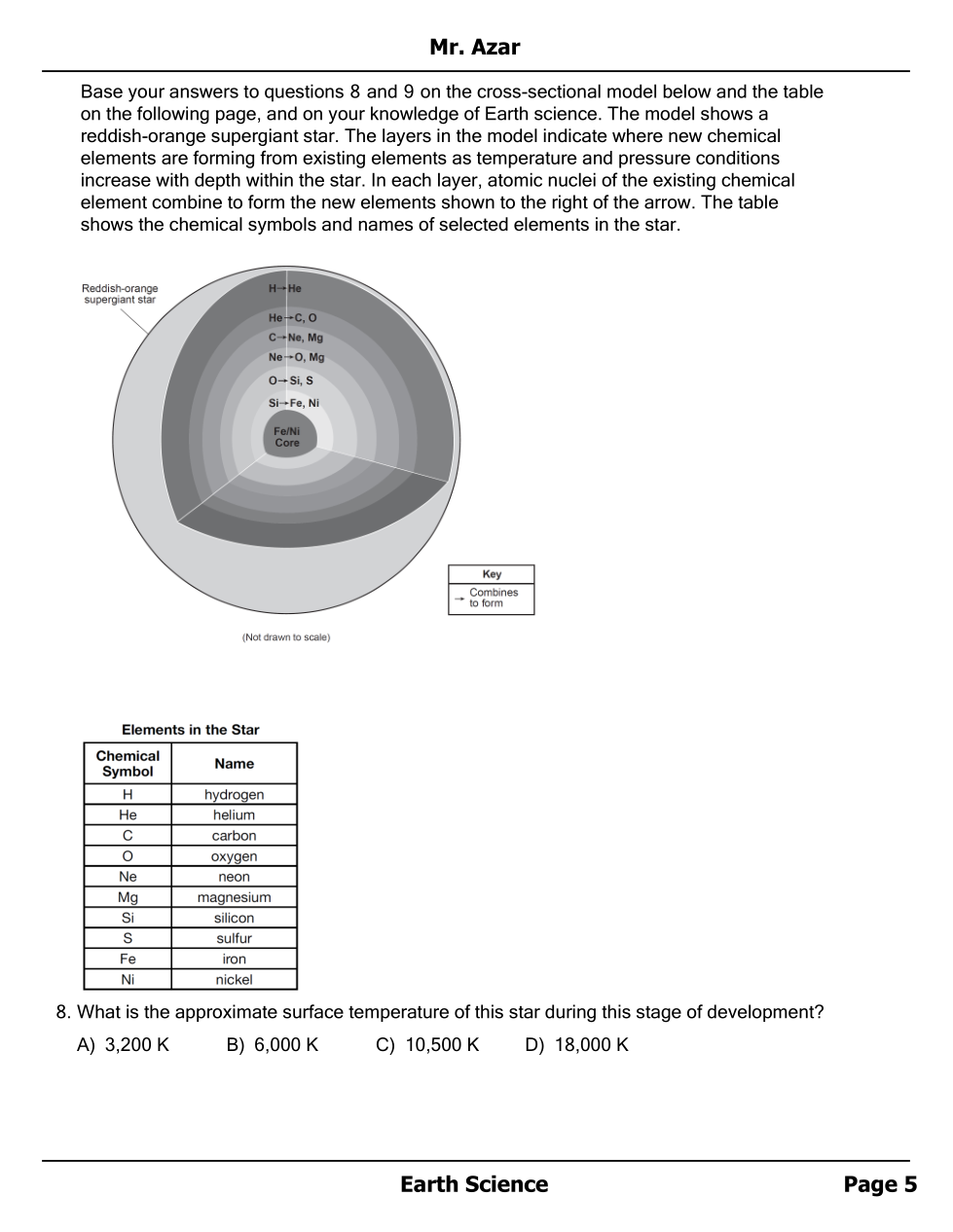 Mr. Azar

Base your answers to questions 8 and 9 on the cross-sectional model below and the table on the following page, and on your knowledge of Earth science. The model shows a reddish-orange supergiant star. The layers in the model indicate where new chemical elements are forming from existing elements as temperature and pressure conditions increase with depth within the star. In each layer, atomic nuclei of the existing chemical element combine to form the new elements shown to the right of the arrow. The table shows the chemical symbols and names of selected elements in the star.

Reddish-orange supergiant star

H→He

He→C, O

C→Ne, Mg

Ne→O, Mg

O→Si, S

Si→Fe, Ni

Fe/Ni Core

Key

→ Combines to form

(Not drawn to scale)

Elements in the Star

| Chemical Symbol | Name |
|---|---|
| H | hydrogen |
| He | helium |
| C | carbon |
| O | oxygen |
| Ne | neon |
| Mg | magnesium |
| Si | silicon |
| S | sulfur |
| Fe | iron |
| Ni | nickel |

8. What is the approximate surface temperature of this star during this stage of development?

A) 3,200 K B) 6,000 K C) 10,500 K D) 18,000 K

Earth Science Page 5